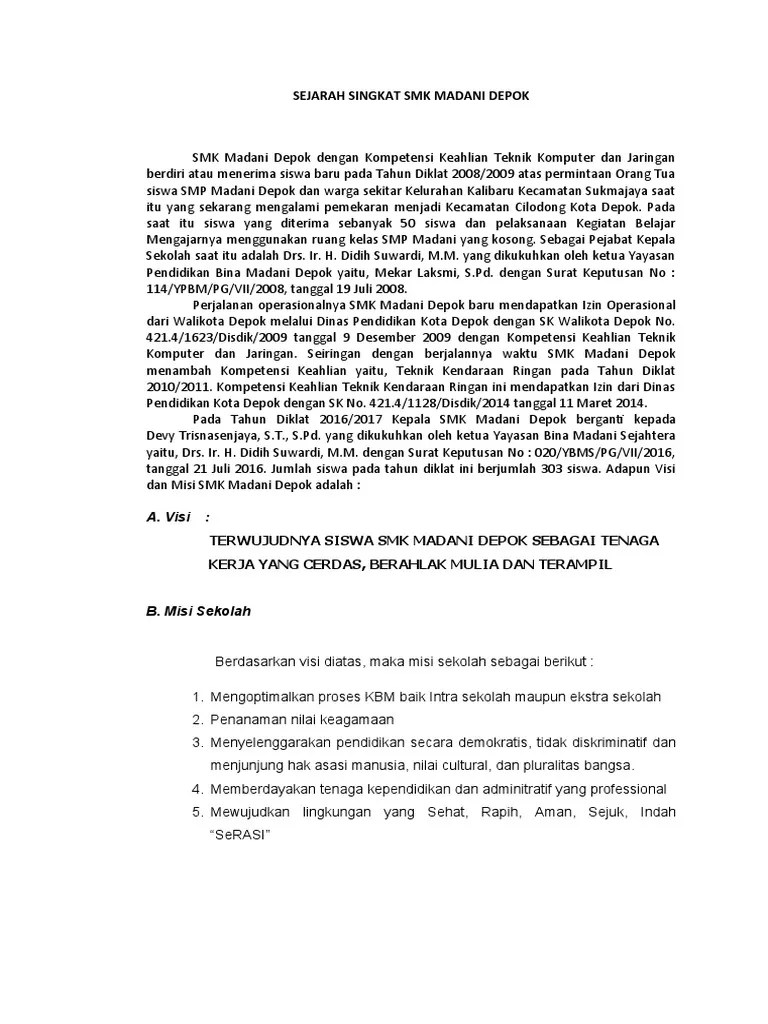 SEJARAH SINGKAT SMK MADANI DEPOK

SMK Madani Depok dengan Kompetensi Keahlian Teknik Komputer dan Jaringan berdiri atau menerima siswa baru pada Tahun Diklat 2008/2009 atas permintaan Orang Tua siswa SMP Madani Depok dan warga sekitar Kelurahan Kalibaru Kecamatan Sukmajaya saat itu yang sekarang mengalami pemekaran menjadi Kecamatan Cilodong Kota Depok. Pada saat itu siswa yang diterima sebanyak 50 siswa dan pelaksanaan Kegiatan Belajar Mengajarnya menggunakan ruang kelas SMP Madani yang kosong. Sebagai Pejabat Kepala Sekolah saat itu adalah Drs. Ir. H. Didih Suwardi, M.M. yang dikukuhkan oleh ketua Yayasan Pendidikan Bina Madani Depok yaitu, Mekar Laksmi, S.Pd. dengan Surat Keputusan No : 114/YPBM/PG/VII/2008, tanggal 19 Juli 2008.

Perjalanan operasionalnya SMK Madani Depok baru mendapatkan Izin Operasional dari Walikota Depok melalui Dinas Pendidikan Kota Depok dengan SK Walikota Depok No. 421.4/1623/Disdik/2009 tanggal 9 Desember 2009 dengan Kompetensi Keahlian Teknik Komputer dan Jaringan. Seiringan dengan berjalannya waktu SMK Madani Depok menambah Kompetensi Keahlian yaitu, Teknik Kendaraan Ringan pada Tahun Diklat 2010/2011. Kompetensi Keahlian Teknik Kendaraan Ringan ini mendapatkan Izin dari Dinas Pendidikan Kota Depok dengan SK No. 421.4/1128/Disdik/2014 tanggal 11 Maret 2014.

Pada Tahun Diklat 2016/2017 Kepala SMK Madani Depok berganti kepada Devy Trisnasenjaya, S.T., S.Pd. yang dikukuhkan oleh ketua Yayasan Bina Madani Sejahtera yaitu, Drs. Ir. H. Didih Suwardi, M.M. dengan Surat Keputusan No : 020/YBMS/PG/VII/2016, tanggal 21 Juli 2016. Jumlah siswa pada tahun diklat ini berjumlah 303 siswa. Adapun Visi dan Misi SMK Madani Depok adalah :

A. Visi :

TERWUJUDNYA SISWA SMK MADANI DEPOK SEBAGAI TENAGA KERJA YANG CERDAS, BERAHLAK MULIA DAN TERAMPIL

B. Misi Sekolah

Berdasarkan visi diatas, maka misi sekolah sebagai berikut :

1. Mengoptimalkan proses KBM baik Intra sekolah maupun ekstra sekolah
2. Penanaman nilai keagamaan
3. Menyelenggarakan pendidikan secara demokratis, tidak diskriminatif dan menjunjung hak asasi manusia, nilai cultural, dan pluralitas bangsa.
4. Memberdayakan tenaga kependidikan dan adminitratif yang professional
5. Mewujudkan lingkungan yang Sehat, Rapih, Aman, Sejuk, Indah "SeRASI"